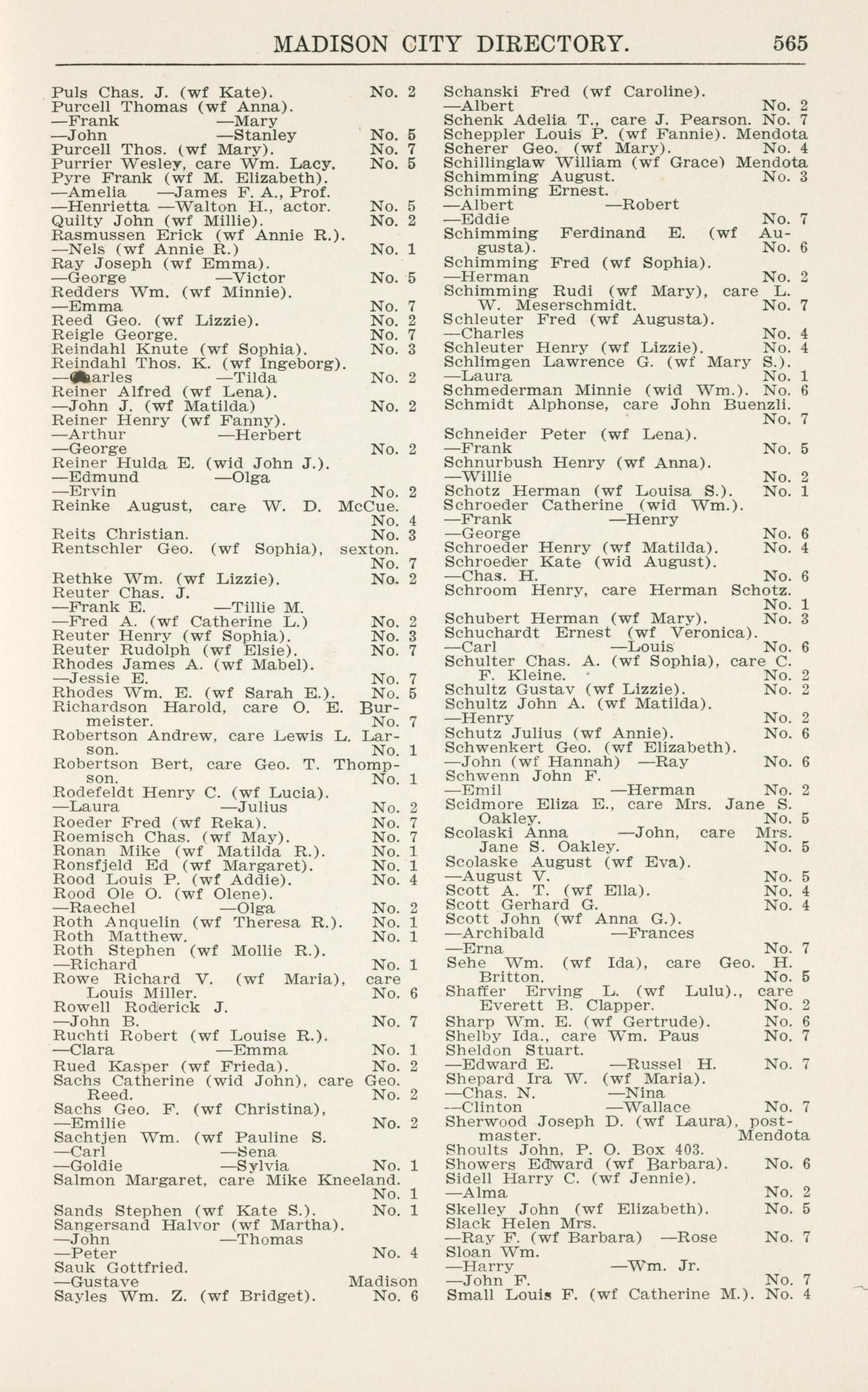 MADISON CITY DIRECTORY. 565

Puls Chas. J. (wf Kate). No. 2
Purcell Thomas (wf Anna).
—Frank —Mary
—John —Stanley No. 5
Purcell Thos. (wf Mary). No. 7
Purrier Wesley, care Wm. Lacy. No. 5
Pyre Frank (wf M. Elizabeth).
—Amelia —James F. A., Prof.
—Henrietta —Walton H., actor. No. 5
Quilty John (wf Millie). No. 2
Rasmussen Erick (wf Annie R.).
—Nels (wf Annie R.) No. 1
Ray Joseph (wf Emma).
—George —Victor No. 5
Redders Wm. (wf Minnie).
—Emma No. 7
Reed Geo. (wf Lizzie). No. 2
Reigle George. No. 7
Reindahl Knute (wf Sophia). No. 3
Reindahl Thos. K. (wf Ingeborg).
—Charles —Tilda No. 2
Reiner Alfred (wf Lena).
—John J. (wf Matilda) No. 2
Reiner Henry (wf Fanny).
—Arthur —Herbert
—George No. 2
Reiner Hulda E. (wid John J.).
—Edmund —Olga
—Ervin No. 2
Reinke August, care W. D. McCue. No. 4
Reits Christian. No. 3
Rentschler Geo. (wf Sophia), sexton. No. 7
Rethke Wm. (wf Lizzie). No. 2
Reuter Chas. J.
—Frank E. —Tillie M.
—Fred A. (wf Catherine L.) No. 2
Reuter Henry (wf Sophia). No. 3
Reuter Rudolph (wf Elsie). No. 7
Rhodes James A. (wf Mabel).
—Jessie E. No. 7
Rhodes Wm. E. (wf Sarah E.). No. 5
Richardson Harold, care O. E. Burmeister. No. 7
Robertson Andrew, care Lewis L. Larson. No. 1
Robertson Bert, care Geo. T. Thompson. No. 1
Rodefeldt Henry C. (wf Lucia).
—Laura —Julius No. 2
Roeder Fred (wf Reka). No. 7
Roemisch Chas. (wf May). No. 7
Ronan Mike (wf Matilda R.). No. 1
Ronsfjeld Ed (wf Margaret). No. 1
Rood Louis P. (wf Addie). No. 4
Rood Ole O. (wf Olene).
—Raechel —Olga No. 2
Roth Anquelin (wf Theresa R.). No. 1
Roth Matthew. No. 1
Roth Stephen (wf Mollie R.).
—Richard No. 1
Rowe Richard V. (wf Maria), care Louis Miller. No. 6
Rowell Roderick J.
—John B. No. 7
Ruchti Robert (wf Louise R.).
—Clara —Emma No. 1
Rued Kasper (wf Frieda). No. 2
Sachs Catherine (wid John), care Geo. Reed. No. 2
Sachs Geo. F. (wf Christina),
—Emilie No. 2
Sachtjen Wm. (wf Pauline S.
—Carl —Sena
—Goldie —Sylvia No. 1
Salmon Margaret, care Mike Kneeland. No. 1
Sands Stephen (wf Kate S.). No. 1
Sangersand Halvor (wf Martha).
—John —Thomas
—Peter No. 4
Sauk Gottfried.
—Gustave Madison
Sayles Wm. Z. (wf Bridget). No. 6

Schanski Fred (wf Caroline).
—Albert No. 2
Schenk Adelia T., care J. Pearson. No. 7
Scheppler Louis P. (wf Fannie). Mendota
Scherer Geo. (wf Mary). No. 4
Schillinglaw William (wf Grace) Mendota
Schimming August. No. 3
Schimming Ernest.
—Albert —Robert
—Eddie No. 7
Schimming Ferdinand E. (wf Augusta). No. 6
Schimming Fred (wf Sophia).
—Herman No. 2
Schimming Rudi (wf Mary), care L. W. Meserschmidt. No. 7
Schleuter Fred (wf Augusta).
—Charles No. 4
Schleuter Henry (wf Lizzie). No. 4
Schlimgen Lawrence G. (wf Mary S.).
—Laura No. 1
Schmederman Minnie (wid Wm.). No. 6
Schmidt Alphonse, care John Buenzli. No. 7
Schneider Peter (wf Lena).
—Frank No. 5
Schnurbush Henry (wf Anna).
—Willie No. 2
Schotz Herman (wf Louisa S.). No. 1
Schroeder Catherine (wid Wm.).
—Frank —Henry
—George No. 6
Schroeder Henry (wf Matilda). No. 4
Schroeder Kate (wid August).
—Chas. H. No. 6
Schroom Henry, care Herman Schotz. No. 1
Schubert Herman (wf Mary). No. 3
Schuchardt Ernest (wf Veronica).
—Carl —Louis No. 6
Schulter Chas. A. (wf Sophia), care C. F. Kleine. No. 2
Schultz Gustav (wf Lizzie). No. 2
Schultz John A. (wf Matilda).
—Henry No. 2
Schutz Julius (wf Annie). No. 6
Schwenkert Geo. (wf Elizabeth).
—John (wf Hannah) —Ray No. 6
Schwenn John F.
—Emil —Herman No. 2
Scidmore Eliza E., care Mrs. Jane S. Oakley. No. 5
Scolaski Anna —John, care Mrs. Jane S. Oakley. No. 5
Scolaske August (wf Eva).
—August V. No. 5
Scott A. T. (wf Ella). No. 4
Scott Gerhard G. No. 4
Scott John (wf Anna G.).
—Archibald —Frances
—Erna No. 7
Sehe Wm. (wf Ida), care Geo. H. Britton. No. 5
Shaffer Erving L. (wf Lulu)., care Everett B. Clapper. No. 2
Sharp Wm. E. (wf Gertrude). No. 6
Shelby Ida., care Wm. Paus No. 7
Sheldon Stuart.
—Edward E. —Russel H. No. 7
Shepard Ira W. (wf Maria).
—Chas. N. —Nina
—Clinton —Wallace No. 7
Sherwood Joseph D. (wf Laura), postmaster. Mendota
Shoults John, P. O. Box 403.
Showers Edward (wf Barbara). No. 6
Sidell Harry C. (wf Jennie).
—Alma No. 2
Skelley John (wf Elizabeth). No. 5
Slack Helen Mrs.
—Ray F. (wf Barbara) —Rose No. 7
Sloan Wm.
—Harry —Wm. Jr.
—John F. No. 7
Small Louis F. (wf Catherine M.). No. 4